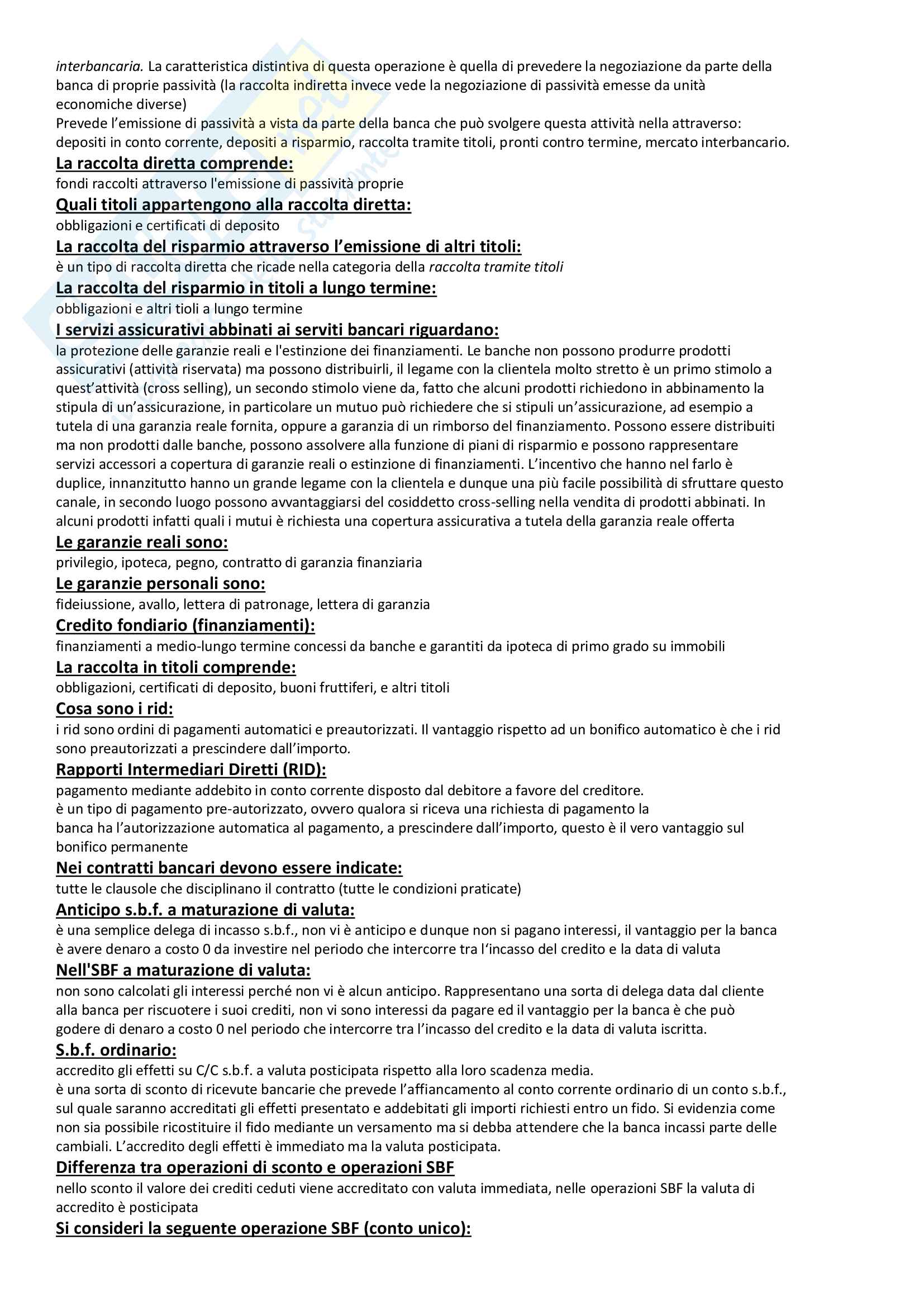 interbancaria. La caratteristica distintiva di questa operazione è quella di prevedere la negoziazione da parte della banca di proprie passività (la raccolta indiretta invece vede la negoziazione di passività emesse da unità economiche diverse)
Prevede l'emissione di passività a vista da parte della banca che può svolgere questa attività nella attraverso: depositi in conto corrente, depositi a risparmio, raccolta tramite titoli, pronti contro termine, mercato interbancario.

La raccolta diretta comprende:
fondi raccolti attraverso l'emissione di passività proprie

Quali titoli appartengono alla raccolta diretta:
obbligazioni e certificati di deposito

La raccolta del risparmio attraverso l'emissione di altri titoli:
è un tipo di raccolta diretta che ricade nella categoria della raccolta tramite titoli

La raccolta del risparmio in titoli a lungo termine:
obbligazioni e altri tioli a lungo termine

I servizi assicurativi abbinati ai serviti bancari riguardano:
la protezione delle garanzie reali e l'estinzione dei finanziamenti. Le banche non possono produrre prodotti assicurativi (attività riservata) ma possono distribuirli, il legame con la clientela molto stretto è un primo stimolo a quest'attività (cross selling), un secondo stimolo viene da, fatto che alcuni prodotti richiedono in abbinamento la stipula di un'assicurazione, in particolare un mutuo può richiedere che si stipuli un'assicurazione, ad esempio a tutela di una garanzia reale fornita, oppure a garanzia di un rimborso del finanziamento. Possono essere distribuiti ma non prodotti dalle banche, possono assolvere alla funzione di piani di risparmio e possono rappresentare servizi accessori a copertura di garanzie reali o estinzione di finanziamenti. L'incentivo che hanno nel farlo è duplice, innanzitutto hanno un grande legame con la clientela e dunque una più facile possibilità di sfruttare questo canale, in secondo luogo possono avvantaggiarsi del cosiddetto cross-selling nella vendita di prodotti abbinati. In alcuni prodotti infatti quali i mutui è richiesta una copertura assicurativa a tutela della garanzia reale offerta

Le garanzie reali sono:
privilegio, ipoteca, pegno, contratto di garanzia finanziaria

Le garanzie personali sono:
fideiussione, avallo, lettera di patronage, lettera di garanzia

Credito fondiario (finanziamenti):
finanziamenti a medio-lungo termine concessi da banche e garantiti da ipoteca di primo grado su immobili

La raccolta in titoli comprende:
obbligazioni, certificati di deposito, buoni fruttiferi, e altri titoli

Cosa sono i rid:
i rid sono ordini di pagamenti automatici e preautorizzati. Il vantaggio rispetto ad un bonifico automatico è che i rid sono preautorizzati a prescindere dall'importo.

Rapporti Intermediari Diretti (RID):
pagamento mediante addebito in conto corrente disposto dal debitore a favore del creditore.
è un tipo di pagamento pre-autorizzato, ovvero qualora si riceva una richiesta di pagamento la banca ha l'autorizzazione automatica al pagamento, a prescindere dall'importo, questo è il vero vantaggio sul bonifico permanente

Nei contratti bancari devono essere indicate:
tutte le clausole che disciplinano il contratto (tutte le condizioni praticate)

Anticipo s.b.f. a maturazione di valuta:
è una semplice delega di incasso s.b.f., non vi è anticipo e dunque non si pagano interessi, il vantaggio per la banca è avere denaro a costo 0 da investire nel periodo che intercorre tra l'incasso del credito e la data di valuta

Nell'SBF a maturazione di valuta:
non sono calcolati gli interessi perché non vi è alcun anticipo. Rappresentano una sorta di delega data dal cliente alla banca per riscuotere i suoi crediti, non vi sono interessi da pagare ed il vantaggio per la banca è che può godere di denaro a costo 0 nel periodo che intercorre tra l'incasso del credito e la data di valuta iscritta.

S.b.f. ordinario:
accredito gli effetti su C/C s.b.f. a valuta posticipata rispetto alla loro scadenza media.
è una sorta di sconto di ricevute bancarie che prevede l'affiancamento al conto corrente ordinario di un conto s.b.f., sul quale saranno accreditati gli effetti presentato e addebitati gli importi richiesti entro un fido. Si evidenzia come non sia possibile ricostituire il fido mediante un versamento ma si debba attendere che la banca incassi parte delle cambiali. L'accredito degli effetti è immediato ma la valuta posticipata.

Differenza tra operazioni di sconto e operazioni SBF
nello sconto il valore dei crediti ceduti viene accreditato con valuta immediata, nelle operazioni SBF la valuta di accredito è posticipata

Si consideri la seguente operazione SBF (conto unico):